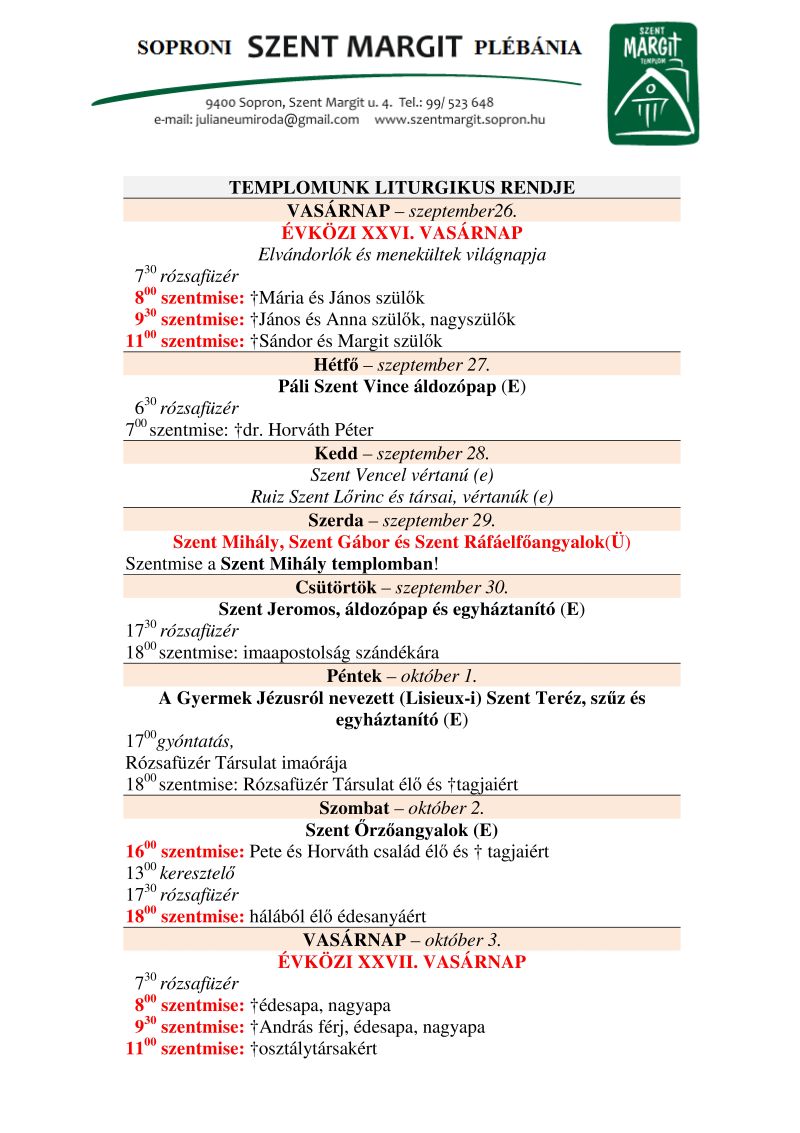 SOPRONI SZENT MARGIT PLÉBÁNIA
9400 Sopron, Szent Margit u. 4. Tel.: 99/ 523 648
e-mail: julianeumiroda@gmail.com www.szentmargit.sopron.hu

SZENT MARGIT TEMPLOM

TEMPLOMUNK LITURGIKUS RENDJE

VASÁRNAP – szeptember26.
ÉVKÖZI XXVI. VASÁRNAP
Elvándorlók és menekültek világnapja
$7^{30}$ rózsafüzér
$8^{00}$ szentmise: †Mária és János szülők
$9^{30}$ szentmise: †János és Anna szülők, nagyszülők
$11^{00}$ szentmise: †Sándor és Margit szülők

Hétfő – szeptember 27.
Páli Szent Vince áldozópap (E)
$6^{30}$ rózsafüzér
$7^{00}$ szentmise: †dr. Horváth Péter

Kedd – szeptember 28.
Szent Vencel vértanú (e)
Ruiz Szent Lőrinc és társai, vértanúk (e)

Szerda – szeptember 29.
Szent Mihály, Szent Gábor és Szent Ráfáelfőangyalok(Ü)
Szentmise a Szent Mihály templomban!

Csütörtök – szeptember 30.
Szent Jeromos, áldozópap és egyháztanító (E)
$17^{30}$ rózsafüzér
$18^{00}$ szentmise: imaapostolság szándékára

Péntek – október 1.
A Gyermek Jézusról nevezett (Lisieux-i) Szent Teréz, szűz és egyháztanító (E)
$17^{00}$gyóntatás,
Rózsafüzér Társulat imaórája
$18^{00}$ szentmise: Rózsafüzér Társulat élő és †tagjaiért

Szombat – október 2.
Szent Őrzőangyalok (E)
$16^{00}$ szentmise: Pete és Horváth család élő és † tagjaiért
$13^{00}$ keresztelő
$17^{30}$ rózsafüzér
$18^{00}$ szentmise: hálából élő édesanyáért

VASÁRNAP – október 3.
ÉVKÖZI XXVII. VASÁRNAP
$7^{30}$ rózsafüzér
$8^{00}$ szentmise: †édesapa, nagyapa
$9^{30}$ szentmise: †András férj, édesapa, nagyapa
$11^{00}$ szentmise: †osztálytársakért